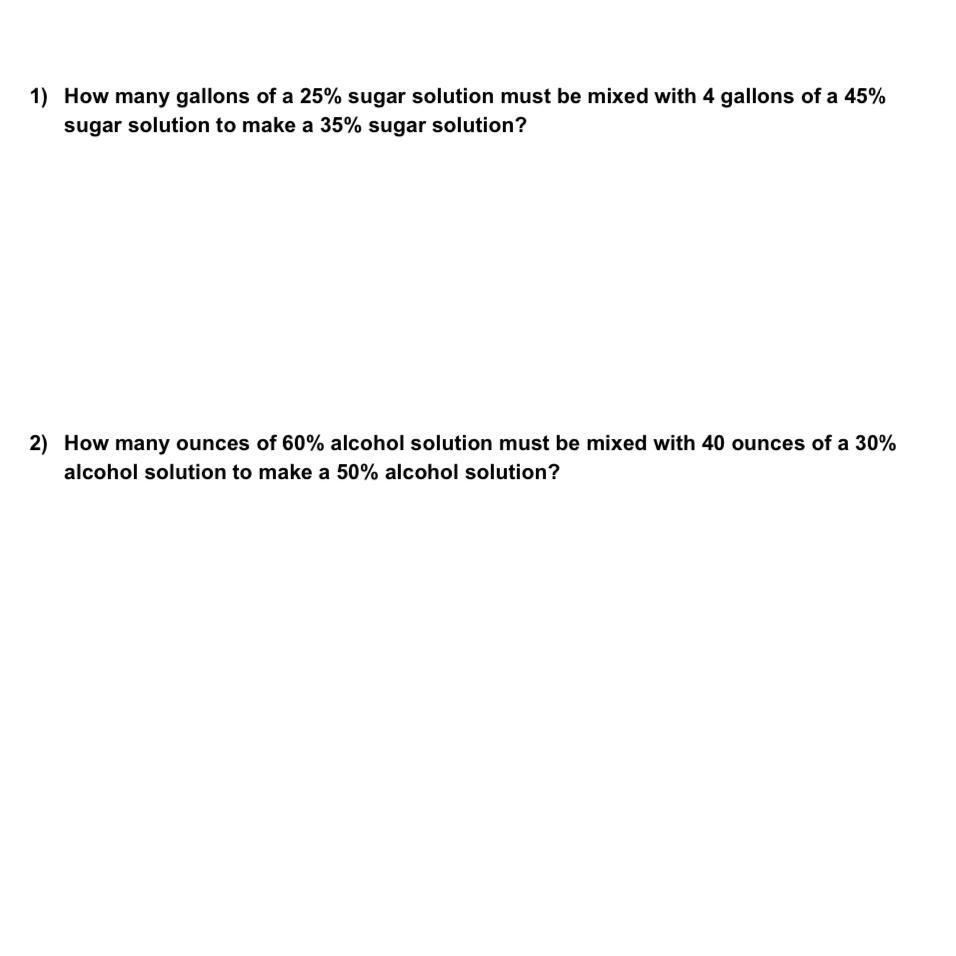 1) How many gallons of a 25% sugar solution must be mixed with 4 gallons of a 45% sugar solution to make a 35% sugar solution?

2) How many ounces of 60% alcohol solution must be mixed with 40 ounces of a 30% alcohol solution to make a 50% alcohol solution?